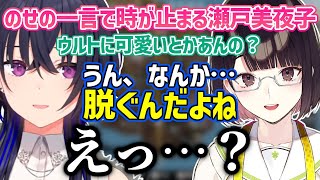 のせの一言で時が止まる瀬戸美夜子

ウルトに可愛いとかあんの？

うん、なんか…

脱ぐんだよね

えっ…？